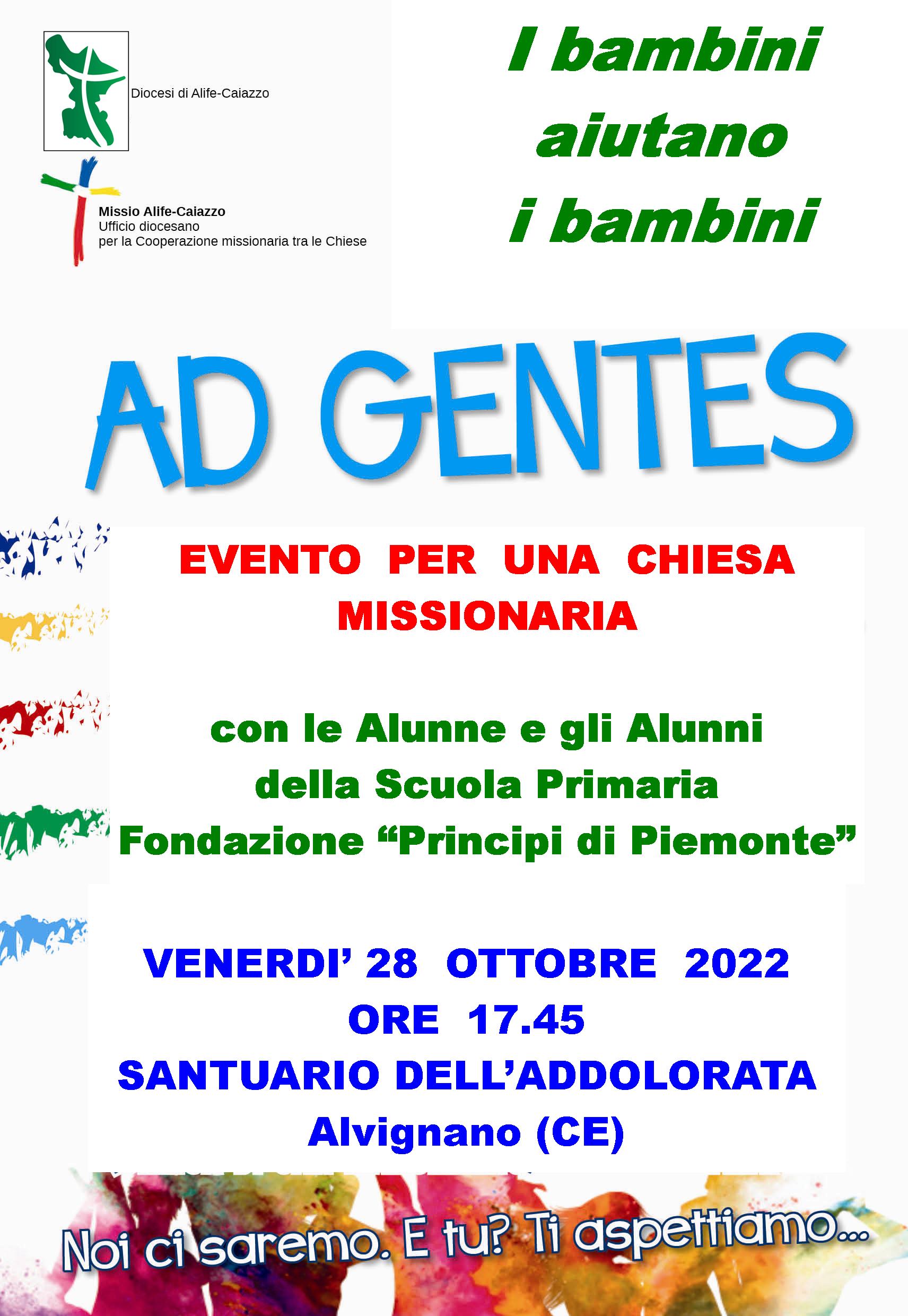 Diocesi di Alife-Caiazzo

Missio Alife-Caiazzo
Ufficio diocesano
per la Cooperazione missionaria tra le Chiese

I bambini
aiutano
i bambini

AD GENTES

EVENTO PER UNA CHIESA
MISSIONARIA

con le Alunne e gli Alunni
della Scuola Primaria
Fondazione "Principi di Piemonte"

VENERDI' 28 OTTOBRE 2022
ORE 17.45
SANTUARIO DELL'ADDOLORATA
Alvignano (CE)

Noi ci saremo. E tu? Ti aspettiamo...